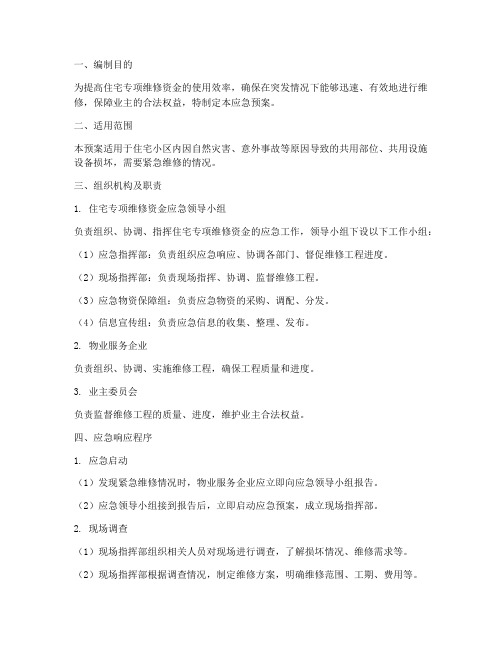 一、编制目的

为提高住宅专项维修资金的使用效率，确保在突发情况下能够迅速、有效地进行维修，保障业主的合法权益，特制定本应急预案。

二、适用范围

本预案适用于住宅小区内因自然灾害、意外事故等原因导致的共用部位、共用设施设备损坏，需要紧急维修的情况。

三、组织机构及职责

1. 住宅专项维修资金应急领导小组

负责组织、协调、指挥住宅专项维修资金的应急工作，领导小组下设以下工作小组：

（1）应急指挥部：负责组织应急响应、协调各部门、督促维修工程进度。

（2）现场指挥部：负责现场指挥、协调、监督维修工程。

（3）应急物资保障组：负责应急物资的采购、调配、分发。

（4）信息宣传组：负责应急信息的收集、整理、发布。

2. 物业服务企业

负责组织、协调、实施维修工程，确保工程质量和进度。

3. 业主委员会

负责监督维修工程的质量、进度，维护业主合法权益。

四、应急响应程序

1. 应急启动

（1）发现紧急维修情况时，物业服务企业应立即向应急领导小组报告。

（2）应急领导小组接到报告后，立即启动应急预案，成立现场指挥部。

2. 现场调查

（1）现场指挥部组织相关人员对现场进行调查，了解损坏情况、维修需求等。

（2）现场指挥部根据调查情况，制定维修方案，明确维修范围、工期、费用等。